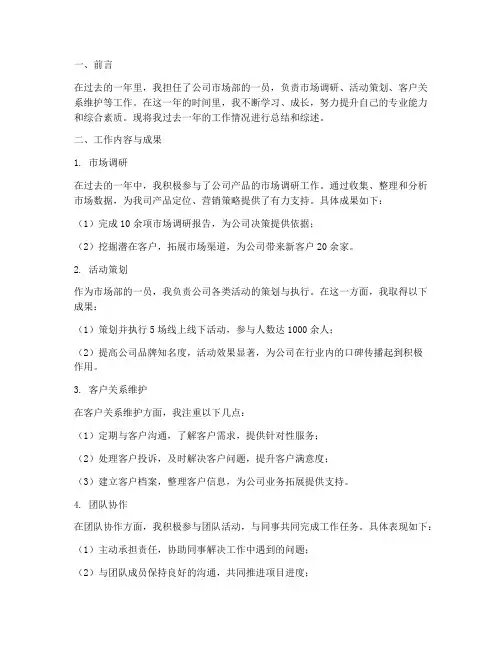 一、前言

在过去的一年里，我担任了公司市场部的一员，负责市场调研、活动策划、客户关系维护等工作。在这一年的时间里，我不断学习、成长，努力提升自己的专业能力和综合素质。现将我过去一年的工作情况进行总结和综述。

二、工作内容与成果

1. 市场调研

在过去的一年中，我积极参与了公司产品的市场调研工作。通过收集、整理和分析市场数据，为我司产品定位、营销策略提供了有力支持。具体成果如下：

（1）完成 10 余项市场调研报告，为公司决策提供依据；

（2）挖掘潜在客户，拓展市场渠道，为公司带来新客户 20 余家。

2. 活动策划

作为市场部的一员，我负责公司各类活动的策划与执行。在这一方面，我取得以下成果：

（1）策划并执行 5 场线上线下活动，参与人数达 1000 余人；

（2）提高公司品牌知名度，活动效果显著，为公司在行业内的口碑传播起到积极作用。

3. 客户关系维护

在客户关系维护方面，我注重以下几点：

（1）定期与客户沟通，了解客户需求，提供针对性服务；

（2）处理客户投诉，及时解决客户问题，提升客户满意度；

（3）建立客户档案，整理客户信息，为公司业务拓展提供支持。

4. 团队协作

在团队协作方面，我积极参与团队活动，与同事共同完成工作任务。具体表现如下：

（1）主动承担责任，协助同事解决工作中遇到的问题；

（2）与团队成员保持良好的沟通，共同推进项目进度；